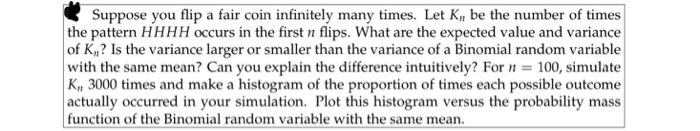 Suppose you flip a fair coin infinitely many times. Let $K_n$ be the number of times the pattern $HHHH$ occurs in the first $n$ flips. What are the expected value and variance of $K_n$? Is the variance larger or smaller than the variance of a Binomial random variable with the same mean? Can you explain the difference intuitively? For $n = 100$, simulate $K_n$ 3000 times and make a histogram of the proportion of times each possible outcome actually occurred in your simulation. Plot this histogram versus the probability mass function of the Binomial random variable with the same mean.